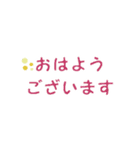 おはよう
ございます